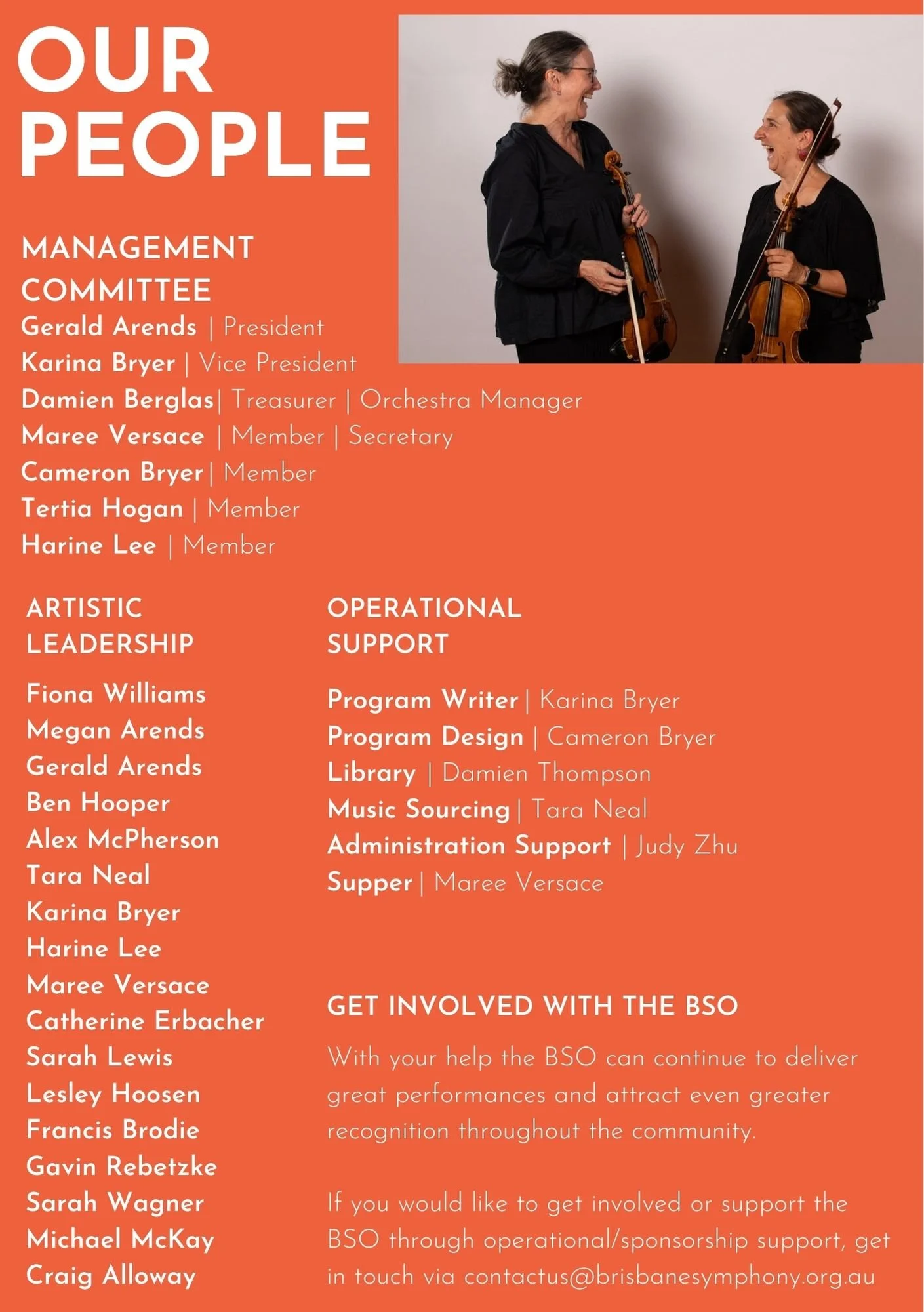 OUR PEOPLE

MANAGEMENT COMMITTEE
Gerald Arends | President
Karina Bryer | Vice President
Damien Berglas| Treasurer | Orchestra Manager
Maree Versace | Member | Secretary
Cameron Bryer| Member
Tertia Hogan | Member
Harine Lee | Member

ARTISTIC LEADERSHIP
Fiona Williams
Megan Arends
Gerald Arends
Ben Hooper
Alex McPherson
Tara Neal
Karina Bryer
Harine Lee
Maree Versace
Catherine Erbacher
Sarah Lewis
Lesley Hoosen
Francis Brodie
Gavin Rebetzke
Sarah Wagner
Michael McKay
Craig Alloway

OPERATIONAL SUPPORT
Program Writer| Karina Bryer
Program Design | Cameron Bryer
Library | Damien Thompson
Music Sourcing| Tara Neal
Administration Support | Judy Zhu
Supper| Maree Versace

GET INVOLVED WITH THE BSO
With your help the BSO can continue to deliver great performances and attract even greater recognition throughout the community.

If you would like to get involved or support the BSO through operational/sponsorship support, get in touch via contactus@brisbanesymphony.org.au